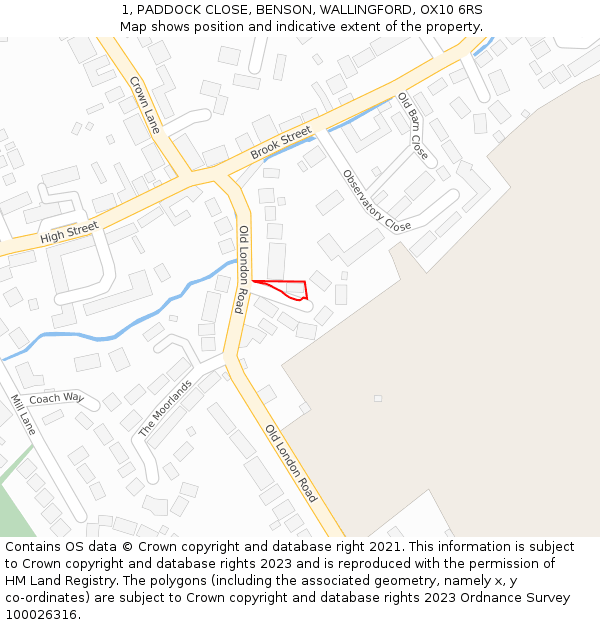 1, PADDOCK CLOSE, BENSON, WALLINGFORD, OX10 6RS
Map shows position and indicative extent of the property.

Crown Lane
Brook Street
Old Barn Close
Observatory Close
High Street
Old London Road
Coach Way
Mill Lane
The Moorlands
Old London Road

Contains OS data © Crown copyright and database right 2021. This information is subject to Crown copyright and database rights 2023 and is reproduced with the permission of HM Land Registry. The polygons (including the associated geometry, namely x, y co-ordinates) are subject to Crown copyright and database rights 2023 Ordnance Survey 100026316.